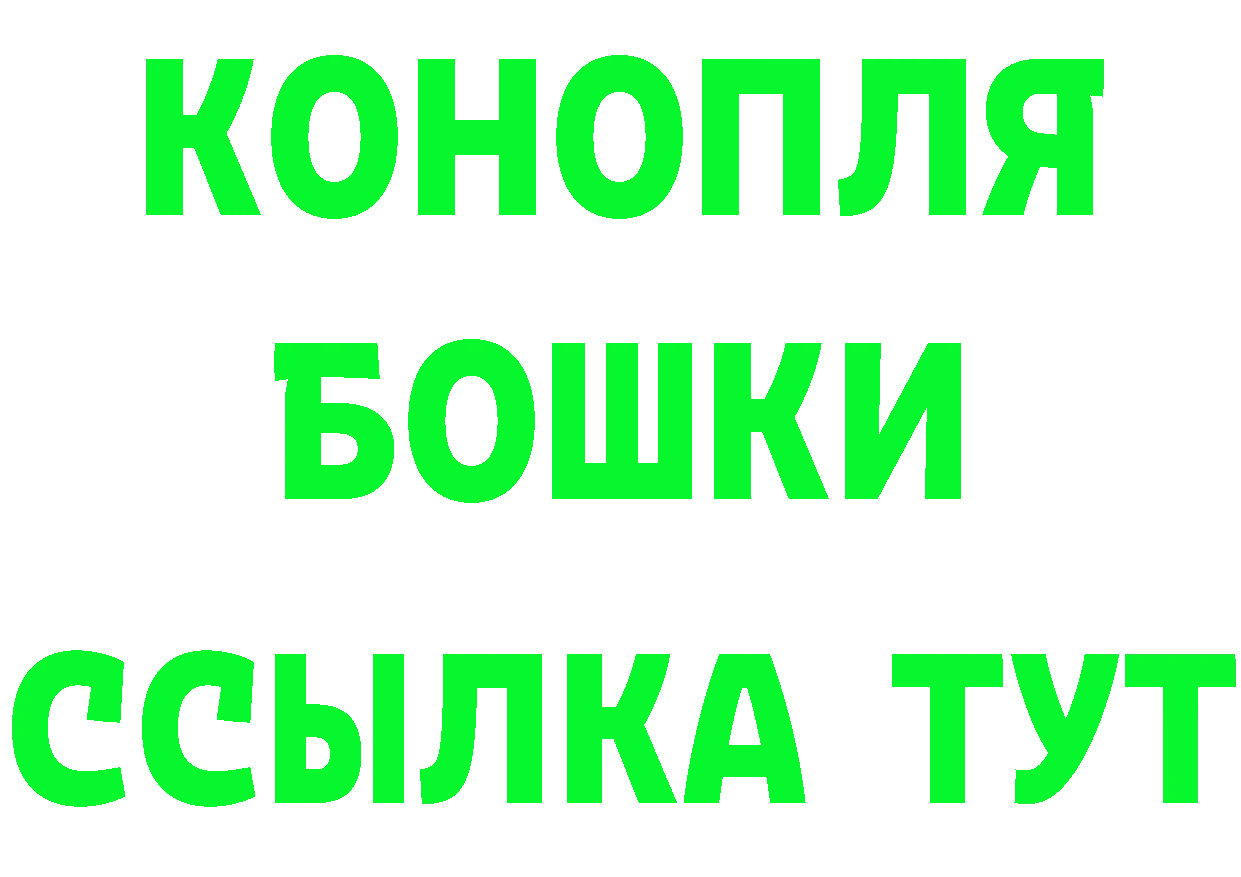 КОНОПЛЯ

БОШКИ

ССЫЛКА ТУТ